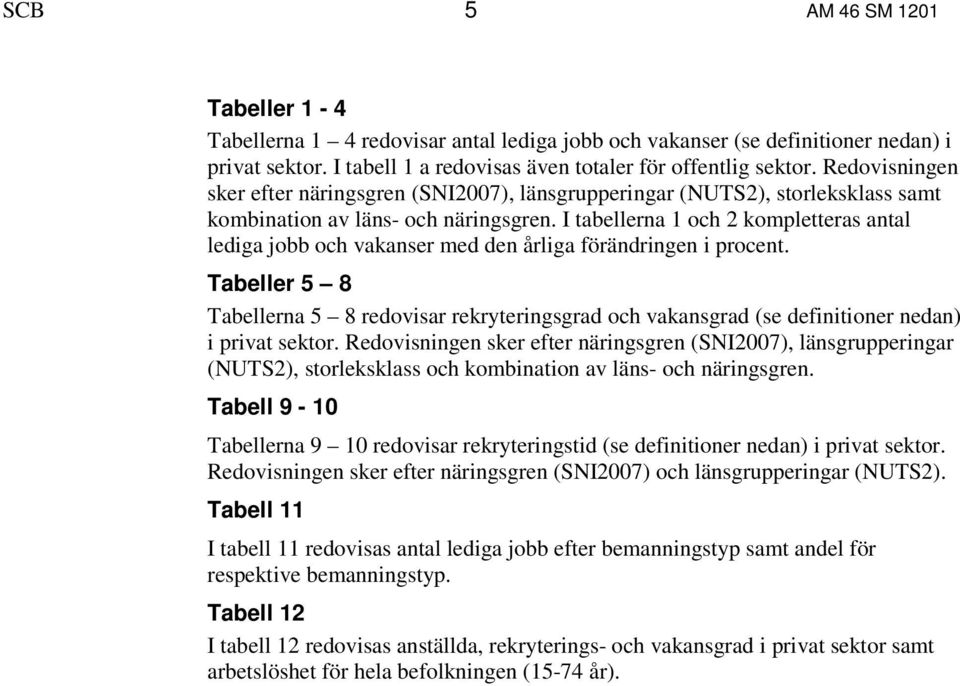 SCB 5 AM 46 SM 1201

Tabeller 1 - 4

Tabellerna 1 – 4 redovisar antal lediga jobb och vakanser (se definitioner nedan) i privat sektor. I tabell 1 a redovisas även totaler för offentlig sektor. Redovisningen sker efter näringsgren (SNI2007), länsgrupperingar (NUTS2), storleksklass samt kombination av läns- och näringsgren. I tabellerna 1 och 2 kompletteras antal lediga jobb och vakanser med den årliga förändringen i procent.

Tabeller 5 – 8

Tabellerna 5 – 8 redovisar rekryteringsgrad och vakansgrad (se definitioner nedan) i privat sektor. Redovisningen sker efter näringsgren (SNI2007), länsgrupperingar (NUTS2), storleksklass och kombination av läns- och näringsgren.

Tabell 9 - 10

Tabellerna 9 – 10 redovisar rekryteringstid (se definitioner nedan) i privat sektor. Redovisningen sker efter näringsgren (SNI2007) och länsgrupperingar (NUTS2).

Tabell 11

I tabell 11 redovisas antal lediga jobb efter bemanningstyp samt andel för respektive bemanningstyp.

Tabell 12

I tabell 12 redovisas anställda, rekryterings- och vakansgrad i privat sektor samt arbetslöshet för hela befolkningen (15-74 år).